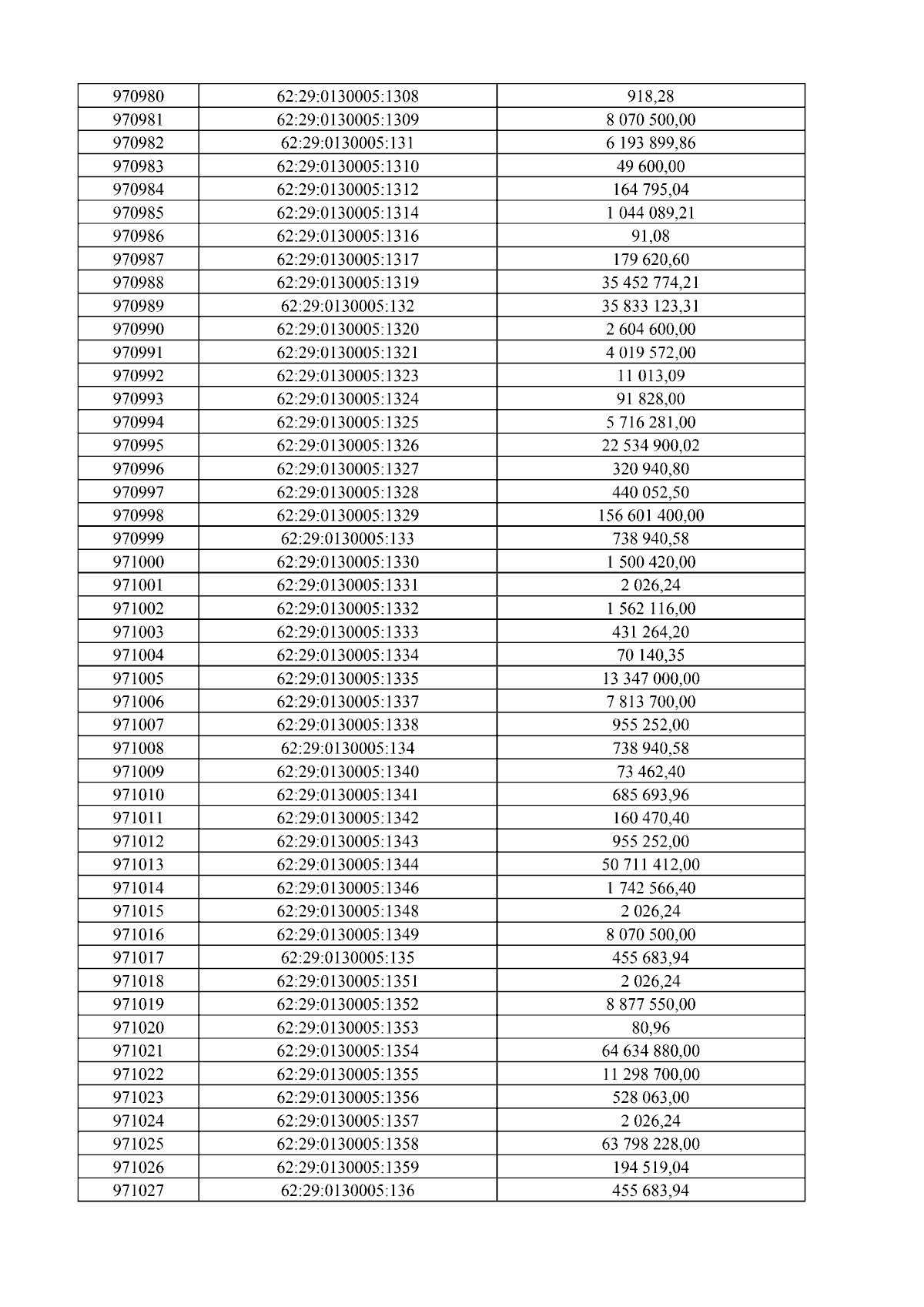 | 970980 | 62:29:0130005:1308 | 918,28 |
|---|---|---|
| 970981 | 62:29:0130005:1309 | 8 070 500,00 |
| 970982 | 62:29:0130005:131 | 6 193 899,86 |
| 970983 | 62:29:0130005:1310 | 49 600,00 |
| 970984 | 62:29:0130005:1312 | 164 795,04 |
| 970985 | 62:29:0130005:1314 | 1 044 089,21 |
| 970986 | 62:29:0130005:1316 | 91,08 |
| 970987 | 62:29:0130005:1317 | 179 620,60 |
| 970988 | 62:29:0130005:1319 | 35 452 774,21 |
| 970989 | 62:29:0130005:132 | 35 833 123,31 |
| 970990 | 62:29:0130005:1320 | 2 604 600,00 |
| 970991 | 62:29:0130005:1321 | 4 019 572,00 |
| 970992 | 62:29:0130005:1323 | 11 013,09 |
| 970993 | 62:29:0130005:1324 | 91 828,00 |
| 970994 | 62:29:0130005:1325 | 5 716 281,00 |
| 970995 | 62:29:0130005:1326 | 22 534 900,02 |
| 970996 | 62:29:0130005:1327 | 320 940,80 |
| 970997 | 62:29:0130005:1328 | 440 052,50 |
| 970998 | 62:29:0130005:1329 | 156 601 400,00 |
| 970999 | 62:29:0130005:133 | 738 940,58 |
| 971000 | 62:29:0130005:1330 | 1 500 420,00 |
| 971001 | 62:29:0130005:1331 | 2 026,24 |
| 971002 | 62:29:0130005:1332 | 1 562 116,00 |
| 971003 | 62:29:0130005:1333 | 431 264,20 |
| 971004 | 62:29:0130005:1334 | 70 140,35 |
| 971005 | 62:29:0130005:1335 | 13 347 000,00 |
| 971006 | 62:29:0130005:1337 | 7 813 700,00 |
| 971007 | 62:29:0130005:1338 | 955 252,00 |
| 971008 | 62:29:0130005:134 | 738 940,58 |
| 971009 | 62:29:0130005:1340 | 73 462,40 |
| 971010 | 62:29:0130005:1341 | 685 693,96 |
| 971011 | 62:29:0130005:1342 | 160 470,40 |
| 971012 | 62:29:0130005:1343 | 955 252,00 |
| 971013 | 62:29:0130005:1344 | 50 711 412,00 |
| 971014 | 62:29:0130005:1346 | 1 742 566,40 |
| 971015 | 62:29:0130005:1348 | 2 026,24 |
| 971016 | 62:29:0130005:1349 | 8 070 500,00 |
| 971017 | 62:29:0130005:135 | 455 683,94 |
| 971018 | 62:29:0130005:1351 | 2 026,24 |
| 971019 | 62:29:0130005:1352 | 8 877 550,00 |
| 971020 | 62:29:0130005:1353 | 80,96 |
| 971021 | 62:29:0130005:1354 | 64 634 880,00 |
| 971022 | 62:29:0130005:1355 | 11 298 700,00 |
| 971023 | 62:29:0130005:1356 | 528 063,00 |
| 971024 | 62:29:0130005:1357 | 2 026,24 |
| 971025 | 62:29:0130005:1358 | 63 798 228,00 |
| 971026 | 62:29:0130005:1359 | 194 519,04 |
| 971027 | 62:29:0130005:136 | 455 683,94 |